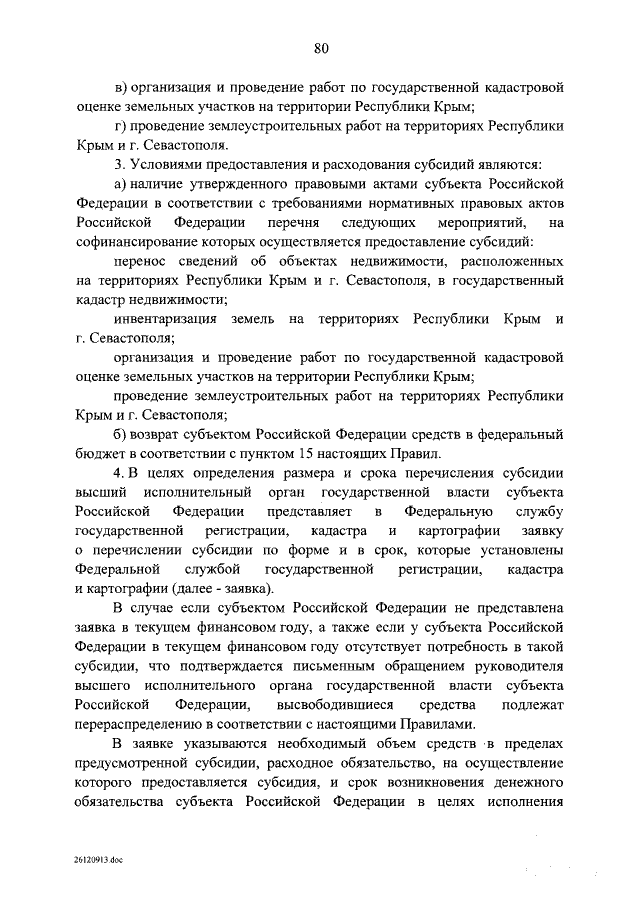 80

в) организация и проведение работ по государственной кадастровой оценке земельных участков на территории Республики Крым;

г) проведение землеустроительных работ на территориях Республики Крым и г. Севастополя.

3. Условиями предоставления и расходования субсидий являются:

а) наличие утвержденного правовыми актами субъекта Российской Федерации в соответствии с требованиями нормативных правовых актов Российской Федерации перечня следующих мероприятий, на софинансирование которых осуществляется предоставление субсидий:

перенос сведений об объектах недвижимости, расположенных на территориях Республики Крым и г. Севастополя, в государственный кадастр недвижимости;

инвентаризация земель на территориях Республики Крым и г. Севастополя;

организация и проведение работ по государственной кадастровой оценке земельных участков на территории Республики Крым;

проведение землеустроительных работ на территориях Республики Крым и г. Севастополя;

б) возврат субъектом Российской Федерации средств в федеральный бюджет в соответствии с пунктом 15 настоящих Правил.

4. В целях определения размера и срока перечисления субсидии высший исполнительный орган государственной власти субъекта Российской Федерации представляет в Федеральную службу государственной регистрации, кадастра и картографии заявку о перечислении субсидии по форме и в срок, которые установлены Федеральной службой государственной регистрации, кадастра и картографии (далее - заявка).

В случае если субъектом Российской Федерации не представлена заявка в текущем финансовом году, а также если у субъекта Российской Федерации в текущем финансовом году отсутствует потребность в такой субсидии, что подтверждается письменным обращением руководителя высшего исполнительного органа государственной власти субъекта Российской Федерации, высвободившиеся средства подлежат перераспределению в соответствии с настоящими Правилами.

В заявке указываются необходимый объем средств в пределах предусмотренной субсидии, расходное обязательство, на осуществление которого предоставляется субсидия, и срок возникновения денежного обязательства субъекта Российской Федерации в целях исполнения

26120913.doc